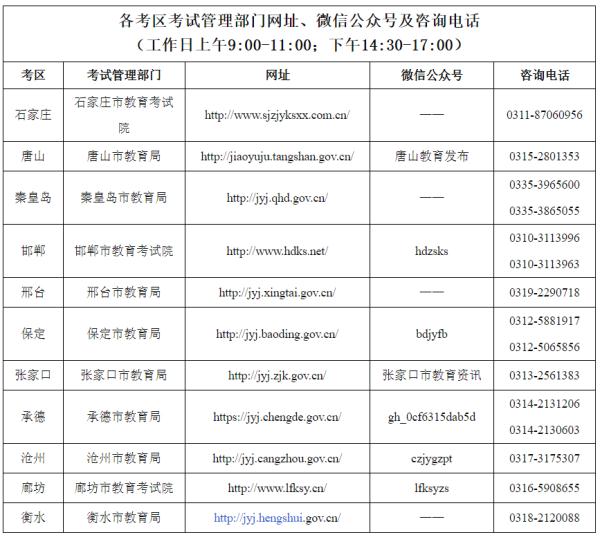 各考区考试管理部门网址、微信公众号及咨询电话
（工作日上午9:00-11:00；下午14:30-17:00）

| 考区 | 考试管理部门 | 网址 | 微信公众号 | 咨询电话 |
|---|---|---|---|---|
| 石家庄 | 石家庄市教育考试院 | http://www.sjzjyksxx.com.cn/ | —— | 0311-87060956 |
| 唐山 | 唐山市教育局 | http://jiaoyuju.tangshan.gov.cn/ | 唐山教育发布 | 0315-2801353 |
| 秦皇岛 | 秦皇岛市教育局 | http://jyj.qhd.gov.cn/ | —— | 0335-3965600 0335-3865055 |
| 邯郸 | 邯郸市教育考试院 | http://www.hdks.net/ | hdzsks | 0310-3113996 0310-3113963 |
| 邢台 | 邢台市教育局 | http://jyj.xingtai.gov.cn/ | —— | 0319-2290718 |
| 保定 | 保定市教育局 | http://jyj.baoding.gov.cn/ | bdjyfb | 0312-5881917 0312-5065856 |
| 张家口 | 张家口市教育局 | http://jyj.zjk.gov.cn/ | 张家口市教育资讯 | 0313-2561383 |
| 承德 | 承德市教育局 | https://jyj.chengde.gov.cn/ | gh_0cf6315dab5d | 0314-2131206 0314-2130603 |
| 沧州 | 沧州市教育局 | http://jyj.cangzhou.gov.cn/ | czjygzpt | 0317-3175307 |
| 廊坊 | 廊坊市教育考试院 | http://www.lfksy.cn/ | lfksyzs | 0316-5908655 |
| 衡水 | 衡水市教育局 | http://jyj.hengshui.gov.cn/ | —— | 0318-2120088 |